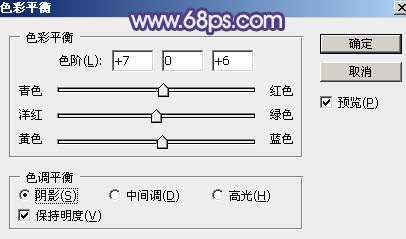 色彩平衡

www.68ps.com

色彩平衡

色阶(L): +7 0 +6

青色 红色

洋红 绿色

黄色 蓝色

色调平衡

阴影(S) 中间调(D) 高光(H)

保持明度(V)

确定

取消

预览(P)